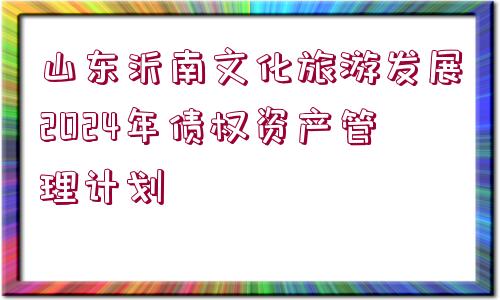 山东沂南文化旅游发展2024年债权资产管理计划